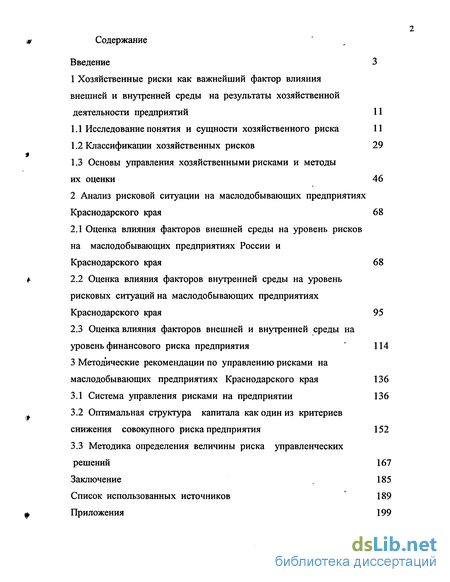 2

Содержание

Введение 3

1 Хозяйственные риски как важнейший фактор влияния внешней и внутренней среды на результаты хозяйственной деятельности предприятий 11

1.1 Исследование понятия и сущности хозяйственного риска 11

1.2 Классификации хозяйственных рисков 29

1.3 Основы управления хозяйственными рисками и методы их оценки 46

2 Анализ рисковой ситуации на маслодобывающих предприятиях Краснодарского края 68

2.1 Оценка влияния факторов внешней среды на уровень рисков на маслодобывающих предприятиях России и Краснодарского края 68

2.2 Оценка влияния факторов внутренней среды на уровень рисковых ситуаций на маслодобывающих предприятиях Краснодарского края 95

2.3 Оценка влияния факторов внешней и внутренней среды на уровень финансового риска предприятия 114

3 Методические рекомендации по управлению рисками на маслодобывающих предприятиях Краснодарского края 136

3.1 Система управления рисками на предприятии 136

3.2 Оптимальная структура капитала как один из критериев снижения совокупного риска предприятия 152

3.3 Методика определения величины риска управленческих решений 167

Заключение 185

Список использованных источников 189

Приложения 199

dsLib.net
библиотека диссертаций